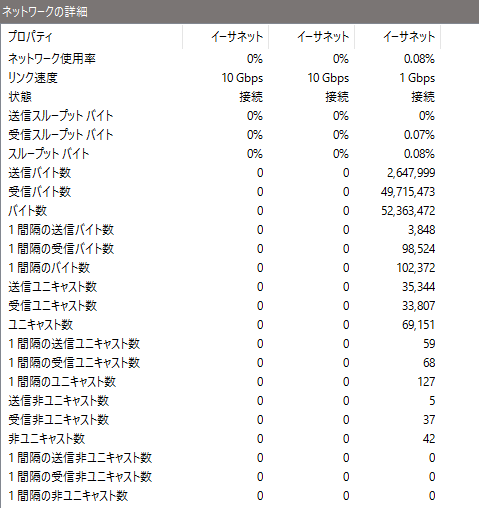 ネットワークの詳細

| プロパティ | イーサネット | イーサネット | イーサネット |
|---|---|---|---|
| ネットワーク使用率 | 0% | 0% | 0.08% |
| リンク速度 | 10 Gbps | 10 Gbps | 1 Gbps |
| 状態 | 接続 | 接続 | 接続 |
| 送信スループット バイト | 0% | 0% | 0% |
| 受信スループット バイト | 0% | 0% | 0.07% |
| スループット バイト | 0% | 0% | 0.08% |
| 送信バイト数 | 0 | 0 | 2,647,999 |
| 受信バイト数 | 0 | 0 | 49,715,473 |
| バイト数 | 0 | 0 | 52,363,472 |
| 1 間隔の送信バイト数 | 0 | 0 | 3,848 |
| 1 間隔の受信バイト数 | 0 | 0 | 98,524 |
| 1 間隔のバイト数 | 0 | 0 | 102,372 |
| 送信ユニキャスト数 | 0 | 0 | 35,344 |
| 受信ユニキャスト数 | 0 | 0 | 33,807 |
| ユニキャスト数 | 0 | 0 | 69,151 |
| 1 間隔の送信ユニキャスト数 | 0 | 0 | 59 |
| 1 間隔の受信ユニキャスト数 | 0 | 0 | 68 |
| 1 間隔のユニキャスト数 | 0 | 0 | 127 |
| 送信非ユニキャスト数 | 0 | 0 | 5 |
| 受信非ユニキャスト数 | 0 | 0 | 37 |
| 非ユニキャスト数 | 0 | 0 | 42 |
| 1 間隔の送信非ユニキャスト数 | 0 | 0 | 0 |
| 1 間隔の受信非ユニキャスト数 | 0 | 0 | 0 |
| 1 間隔の非ユニキャスト数 | 0 | 0 | 0 |